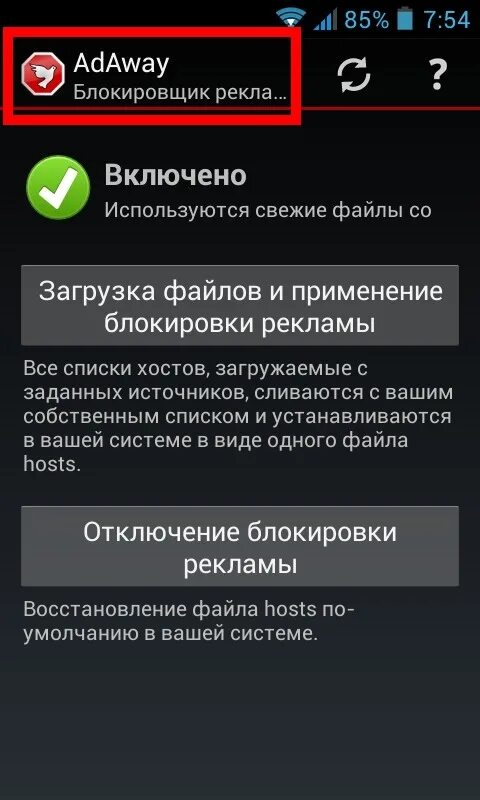 85% 7:54

AdAway
Блокировщик рекла...

?

Включено
Используются свежие файлы со

Загрузка файлов и применение блокировки рекламы

Все списки хостов, загружаемые с заданных источников, сливаются с вашим собственным списком и устанавливаются в вашей системе в виде одного файла hosts.

Отключение блокировки рекламы

Восстановление файла hosts по-умолчанию в вашей системе.